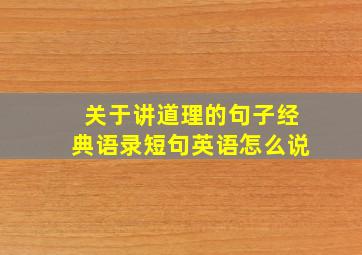 关于讲道理的句子经典语录短句英语怎么说